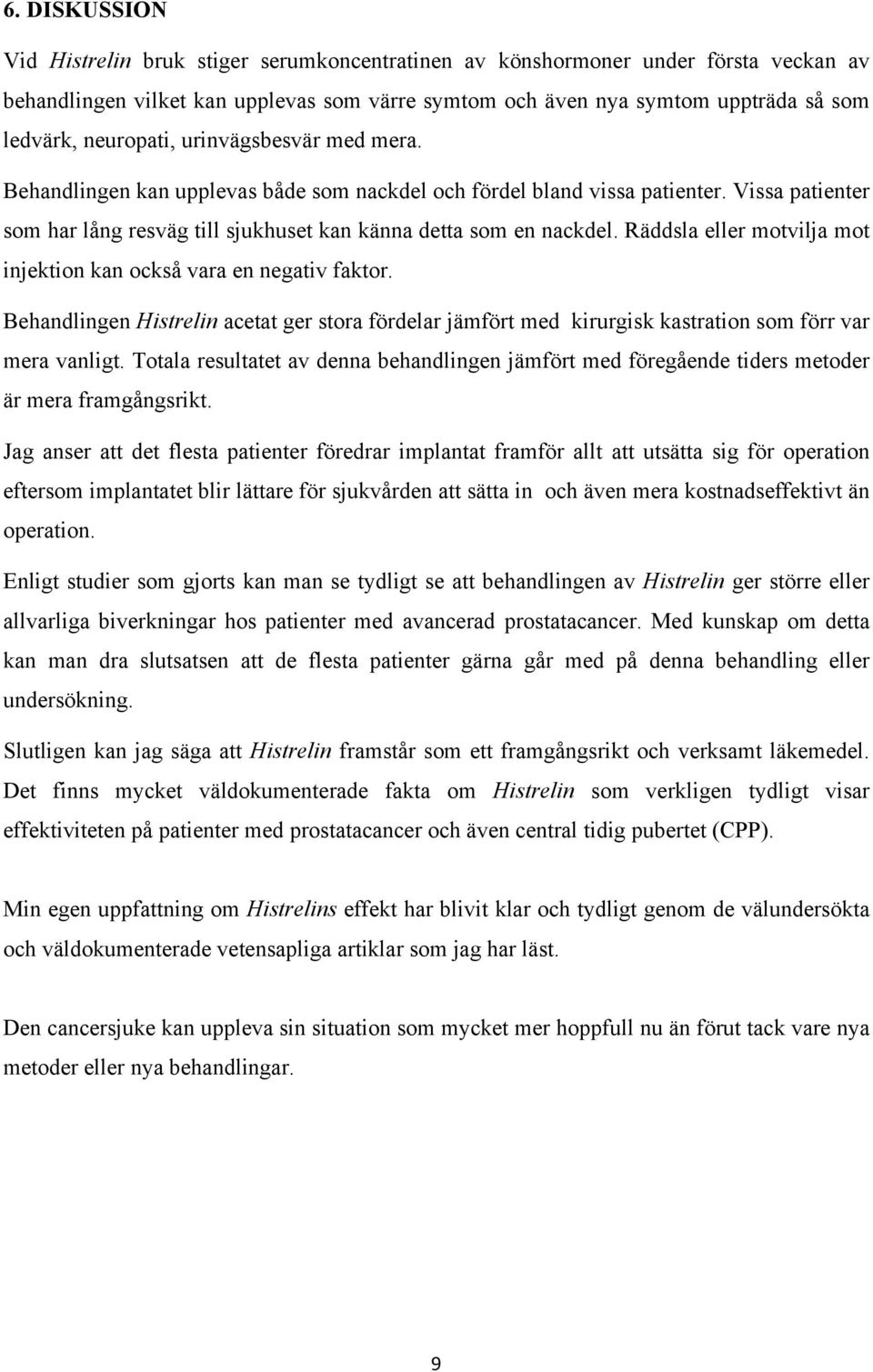 6. DISKUSSION

Vid Histrelin bruk stiger serumkoncentratinen av könshormoner under första veckan av behandlingen vilket kan upplevas som värre symtom och även nya symtom uppträda så som ledvärk, neuropati, urinvägsbesvär med mera.

Behandlingen kan upplevas både som nackdel och fördel bland vissa patienter. Vissa patienter som har lång resväg till sjukhuset kan känna detta som en nackdel. Räddsla eller motvilja mot injektion kan också vara en negativ faktor.

Behandlingen Histrelin acetat ger stora fördelar jämfört med kirurgisk kastration som förr var mera vanligt. Totala resultatet av denna behandlingen jämfört med föregående tiders metoder är mera framgångsrikt.

Jag anser att det flesta patienter föredrar implantat framför allt att utsätta sig för operation eftersom implantatet blir lättare för sjukvården att sätta in och även mera kostnadseffektivt än operation.

Enligt studier som gjorts kan man se tydligt se att behandlingen av Histrelin ger större eller allvarliga biverkningar hos patienter med avancerad prostatacancer. Med kunskap om detta kan man dra slutsatsen att de flesta patienter gärna går med på denna behandling eller undersökning.

Slutligen kan jag säga att Histrelin framstår som ett framgångsrikt och verksamt läkemedel. Det finns mycket väldokumenterade fakta om Histrelin som verkligen tydligt visar effektiviteten på patienter med prostatacancer och även central tidig pubertet (CPP).

Min egen uppfattning om Histrelins effekt har blivit klar och tydligt genom de välundersökta och väldokumenterade vetensapliga artiklar som jag har läst.

Den cancersjuke kan uppleva sin situation som mycket mer hoppfull nu än förut tack vare nya metoder eller nya behandlingar.

9